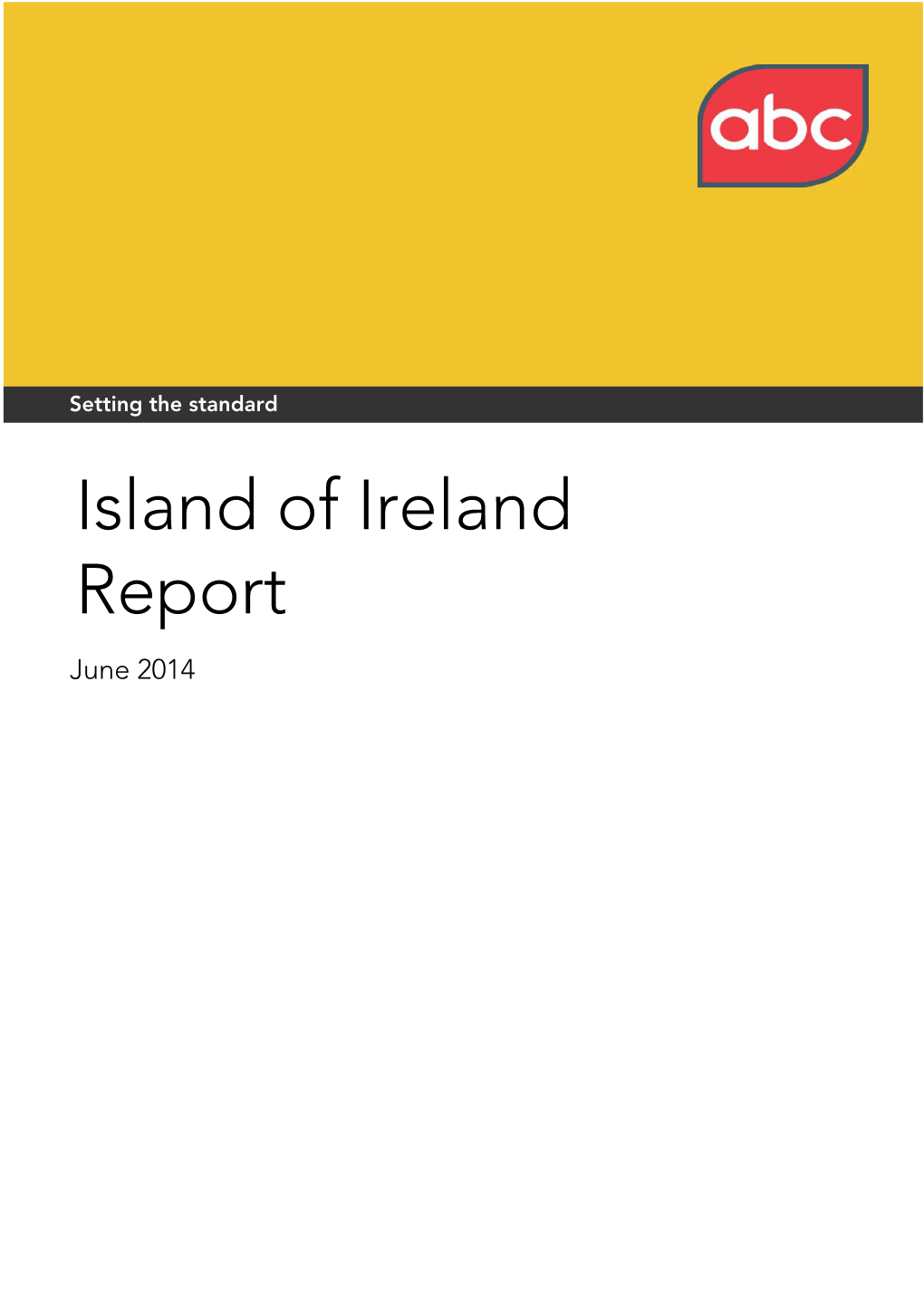 abc

Setting the standard

Island of Ireland Report

June 2014